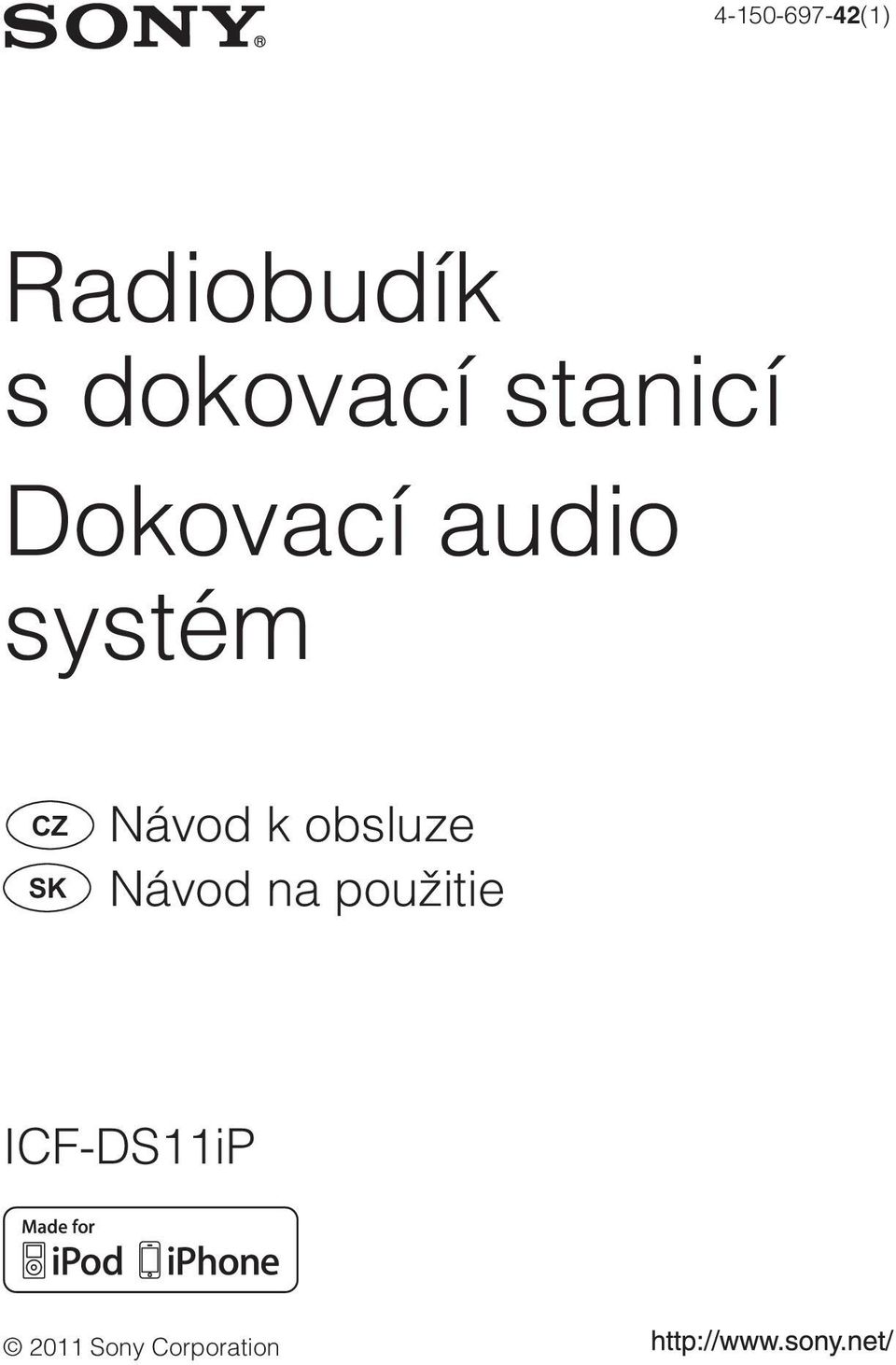 SONY®

4-150-697-42(1)

Radiobudík s dokovací stanicí

Dokovací audio systém

CZ Návod k obsluze
SK Návod na použitie

ICF-DS11iP

Made for
iPod iPhone

© 2011 Sony Corporation

http://www.sony.net/